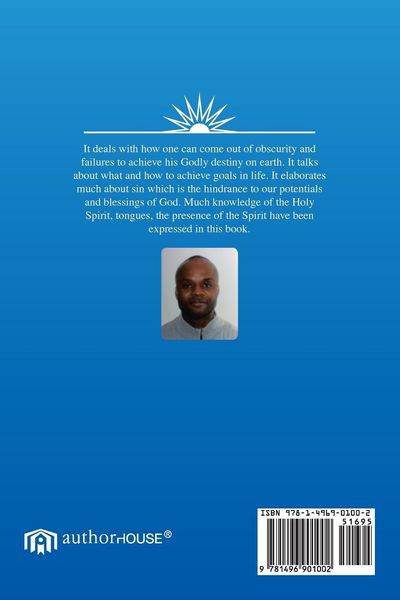 It deals with how one can come out of obscurity and failures to achieve his Godly destiny on earth. It talks about what and how to achieve goals in life. It elaborates much about sin which is the hindrance to our potentials and blessings of God. Much knowledge of the Holy Spirit, tongues, the presence of the Spirit have been expressed in this book.

authorHOUSE®

ISBN 978-1-4969-0100-2
51695
9 781496 901002